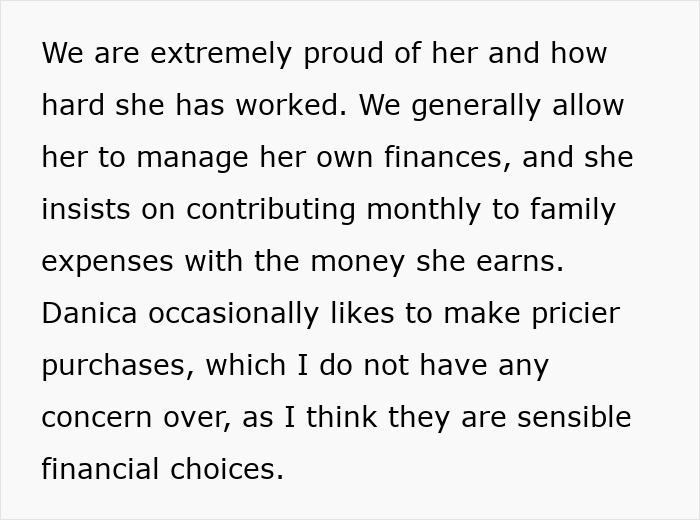 We are extremely proud of her and how hard she has worked. We generally allow her to manage her own finances, and she insists on contributing monthly to family expenses with the money she earns. Danica occasionally likes to make pricier purchases, which I do not have any concern over, as I think they are sensible financial choices.